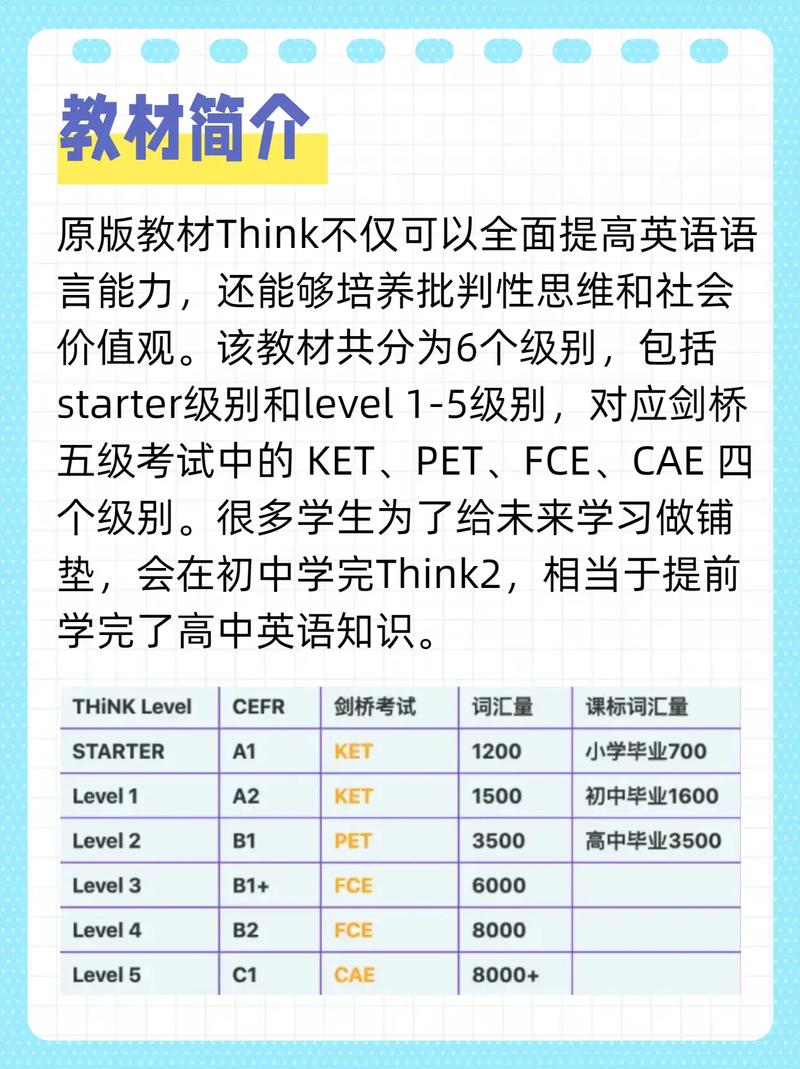 教材简介

原版教材Think不仅可以全面提高英语语言能力，还能够培养批判性思维和社会价值观。该教材共分为6个级别，包括starter级别和level 1-5级别，对应剑桥五级考试中的 KET、PET、FCE、CAE 四个级别。很多学生为了给未来学习做铺垫，会在初中学完Think2，相当于提前学完了高中英语知识。

| THiNK Level | CEFR | 剑桥考试 | 词汇量 | 课标词汇量 |
|---|---|---|---|---|
| STARTER | A1 | KET | 1200 | 小学毕业700 |
| Level 1 | A2 | KET | 1500 | 初中毕业1600 |
| Level 2 | B1 | PET | 3500 | 高中毕业3500 |
| Level 3 | B1+ | FCE | 6000 | |
| Level 4 | B2 | FCE | 8000 | |
| Level 5 | C1 | CAE | 8000+ | |